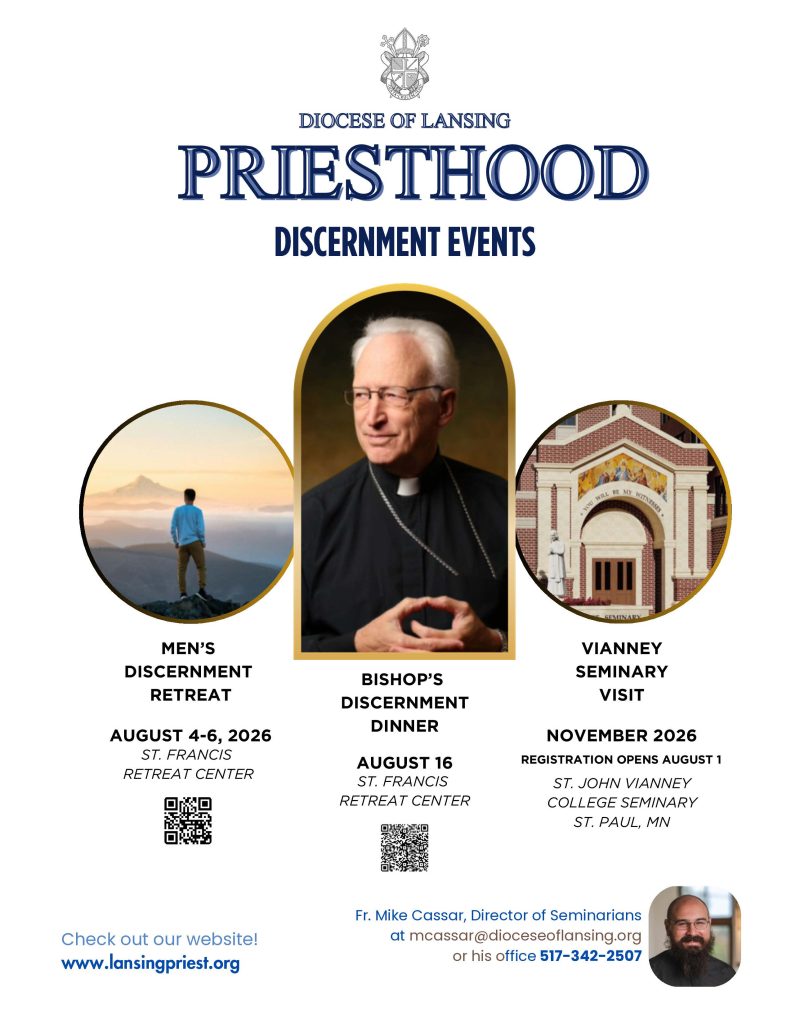 DIOCESE OF LANSING
PRIESTHOOD
DISCERNMENT EVENTS

YOU WILL BE MY WITNESSES

SEMINARY

MEN'S DISCERNMENT RETREAT

AUGUST 4-6, 2026
ST. FRANCIS RETREAT CENTER

BISHOP'S DISCERNMENT DINNER

AUGUST 16
ST. FRANCIS RETREAT CENTER

VIANNEY SEMINARY VISIT

NOVEMBER 2026
REGISTRATION OPENS AUGUST 1
ST. JOHN VIANNEY COLLEGE SEMINARY ST. PAUL, MN

Check out our website!
www.lansingpriest.org

Fr. Mike Cassar, Director of Seminarians at mcassar@dioceseoflansing.org or his office 517-342-2507